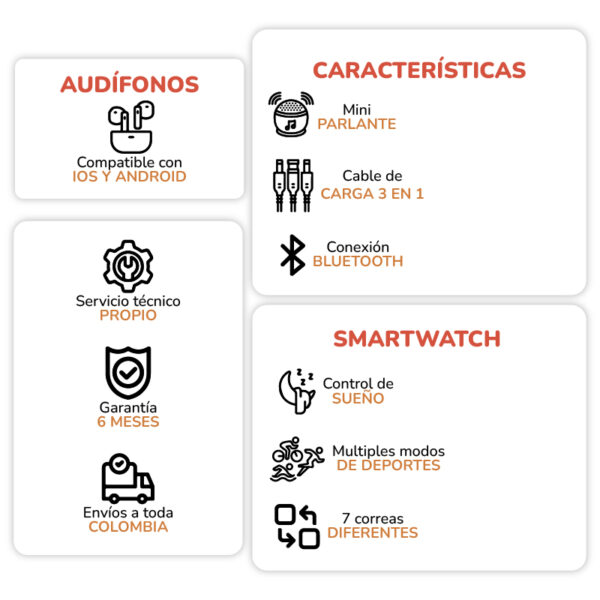 AUDÍFONOS

Compatible con
IOS Y ANDROID

Servicio técnico
PROPIO

Garantía
6 MESES

Envíos a toda
COLOMBIA

CARACTERÍSTICAS

Mini
PARLANTE

Cable de
CARGA 3 EN 1

Conexión
BLUETOOTH

SMARTWATCH

Control de
SUEÑO

Multiples modos
DE DEPORTES

7 correas
DIFERENTES